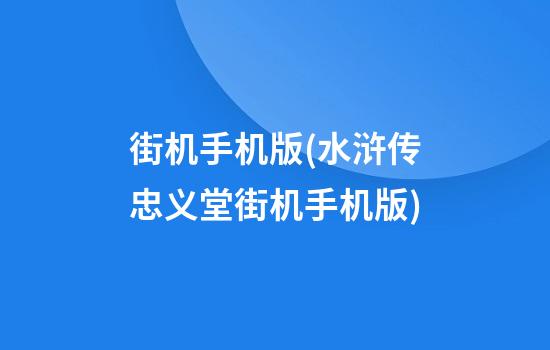 街机手机版(水浒传忠义堂街机手机版)